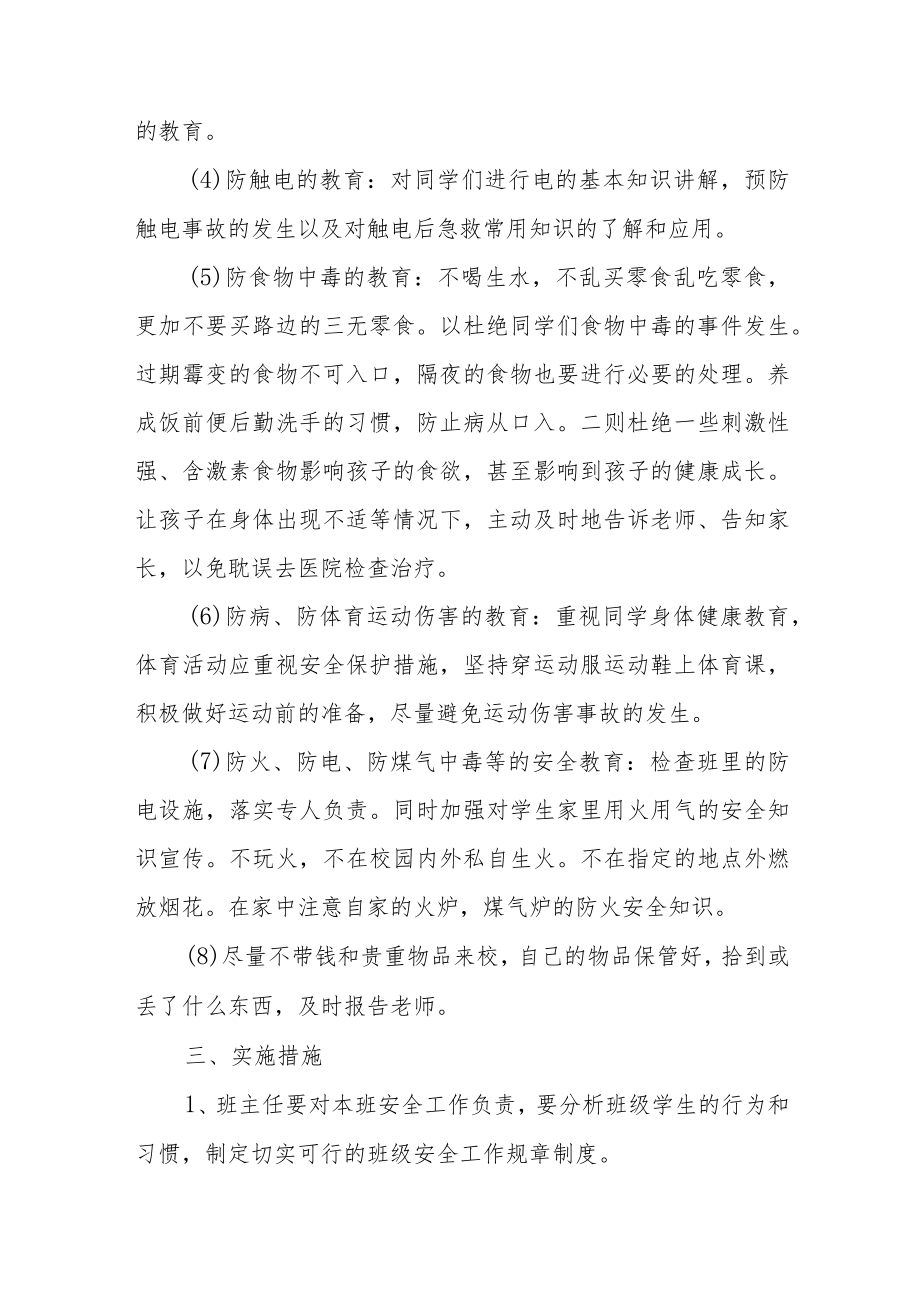 的教育。

(4)防触电的教育：对同学们进行电的基本知识讲解，预防触电事故的发生以及对触电后急救常用知识的了解和应用。

(5)防食物中毒的教育：不喝生水，不乱买零食乱吃零食，更加不要买路边的三无零食。以杜绝同学们食物中毒的事件发生。过期霉变的食物不可入口，隔夜的食物也要进行必要的处理。养成饭前便后勤洗手的习惯，防止病从口入。二则杜绝一些刺激性强、含激素食物影响孩子的食欲，甚至影响到孩子的健康成长。让孩子在身体出现不适等情况下，主动及时地告诉老师、告知家长，以免耽误去医院检查治疗。

(6)防病、防体育运动伤害的教育：重视同学身体健康教育，体育活动应重视安全保护措施，坚持穿运动服运动鞋上体育课，积极做好运动前的准备，尽量避免运动伤害事故的发生。

(7)防火、防电、防煤气中毒等的安全教育：检查班里的防电设施，落实专人负责。同时加强对学生家里用火用气的安全知识宣传。不玩火，不在校园内外私自生火。不在指定的地点外燃放烟花。在家中注意自家的火炉，煤气炉的防火安全知识。

(8)尽量不带钱和贵重物品来校，自己的物品保管好，拾到或丢了什么东西，及时报告老师。

三、实施措施

1、班主任要对本班安全工作负责，要分析班级学生的行为和习惯，制定切实可行的班级安全工作规章制度。